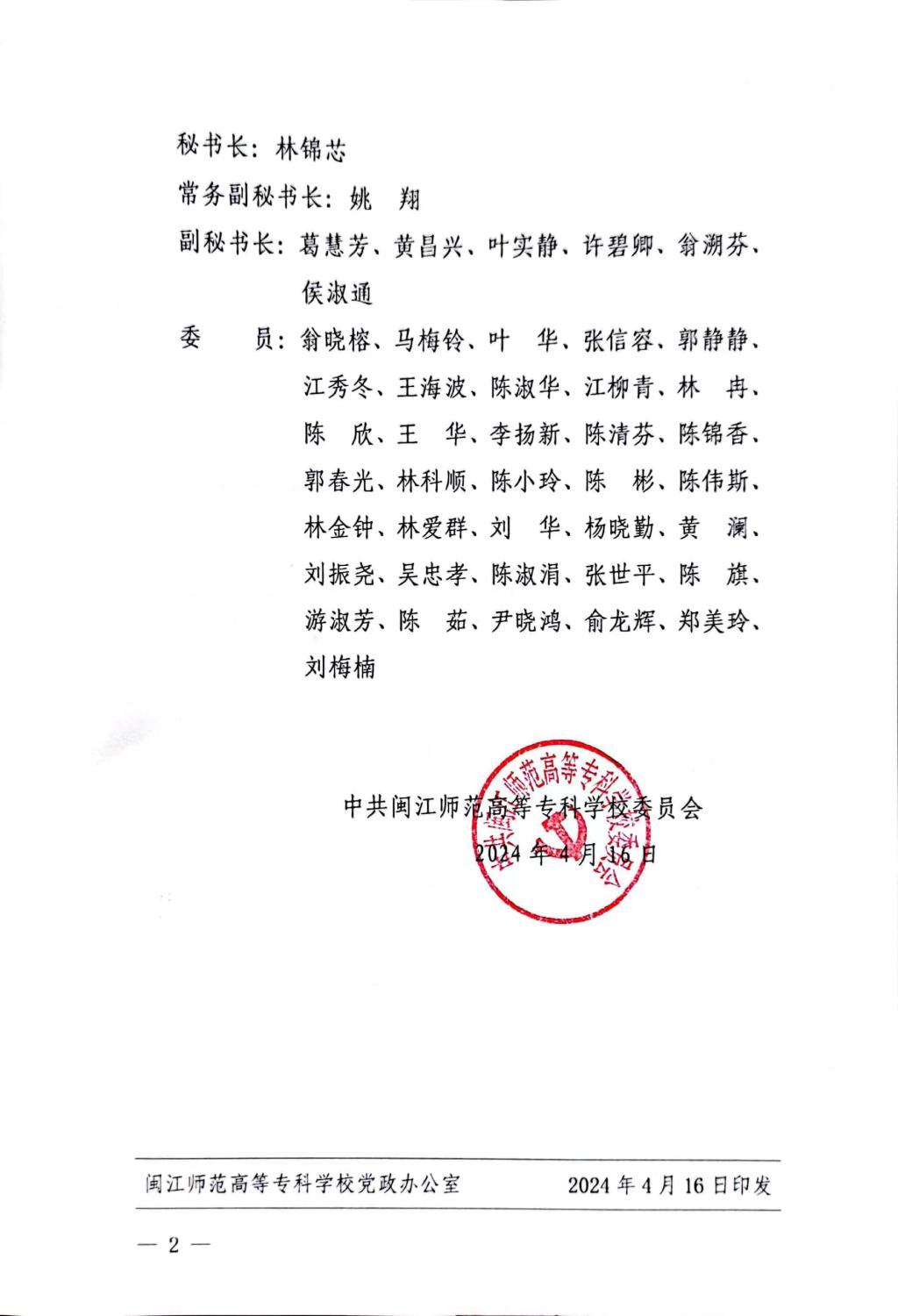 秘书长：林锦芯

常务副秘书长：姚　翔

副秘书长：葛慧芳、黄昌兴、叶实静、许碧卿、翁溯芬、侯淑通

委　　员：翁晓榕、马梅铃、叶　华、张信容、郭静静、江秀冬、王海波、陈淑华、江柳青、林　冉、陈　欣、王　华、李扬新、陈清芬、陈锦香、郭春光、林科顺、陈小玲、陈　彬、陈伟斯、林金钟、林爱群、刘　华、杨晓勤、黄　澜、刘振尧、吴忠孝、陈淑涓、张世平、陈　旗、游淑芳、陈　茹、尹晓鸿、俞龙辉、郑美玲、刘梅楠

中共闽江师范高等专科学校委员会
2024年4月16日

中共闽江师范高等专科学校委员会

闽江师范高等专科学校党政办公室　　2024年4月16日印发

— 2 —